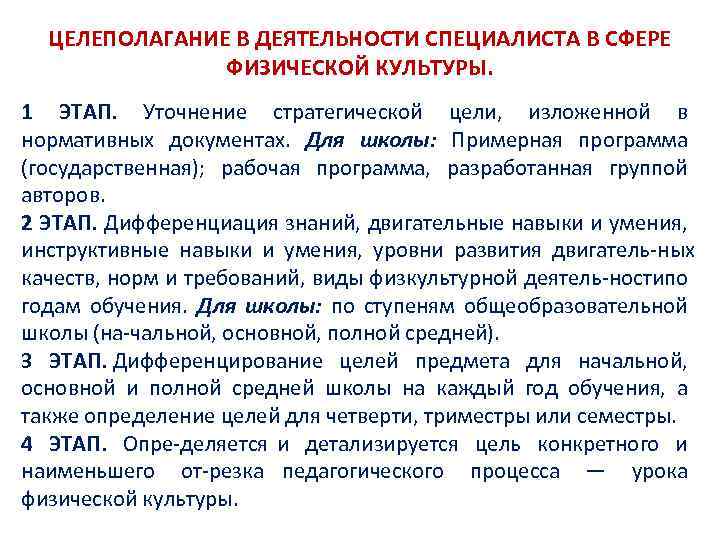 ЦЕЛЕПОЛАГАНИЕ В ДЕЯТЕЛЬНОСТИ СПЕЦИАЛИСТА В СФЕРЕ ФИЗИЧЕСКОЙ КУЛЬТУРЫ.

1 ЭТАП. Уточнение стратегической цели, изложенной в нормативных документах. Для школы: Примерная программа (государственная); рабочая программа, разработанная группой авторов.
2 ЭТАП. Дифференциация знаний, двигательные навыки и умения, инструктивные навыки и умения, уровни развития двигатель-ных качеств, норм и требований, виды физкультурной деятель-ностипо годам обучения. Для школы: по ступеням общеобразовательной школы (на-чальной, основной, полной средней).
3 ЭТАП. Дифференцирование целей предмета для начальной, основной и полной средней школы на каждый год обучения, а также определение целей для четверти, триместры или семестры.
4 ЭТАП. Опре-деляется и детализируется цель конкретного и наименьшего от-резка педагогического процесса — урока физической культуры.